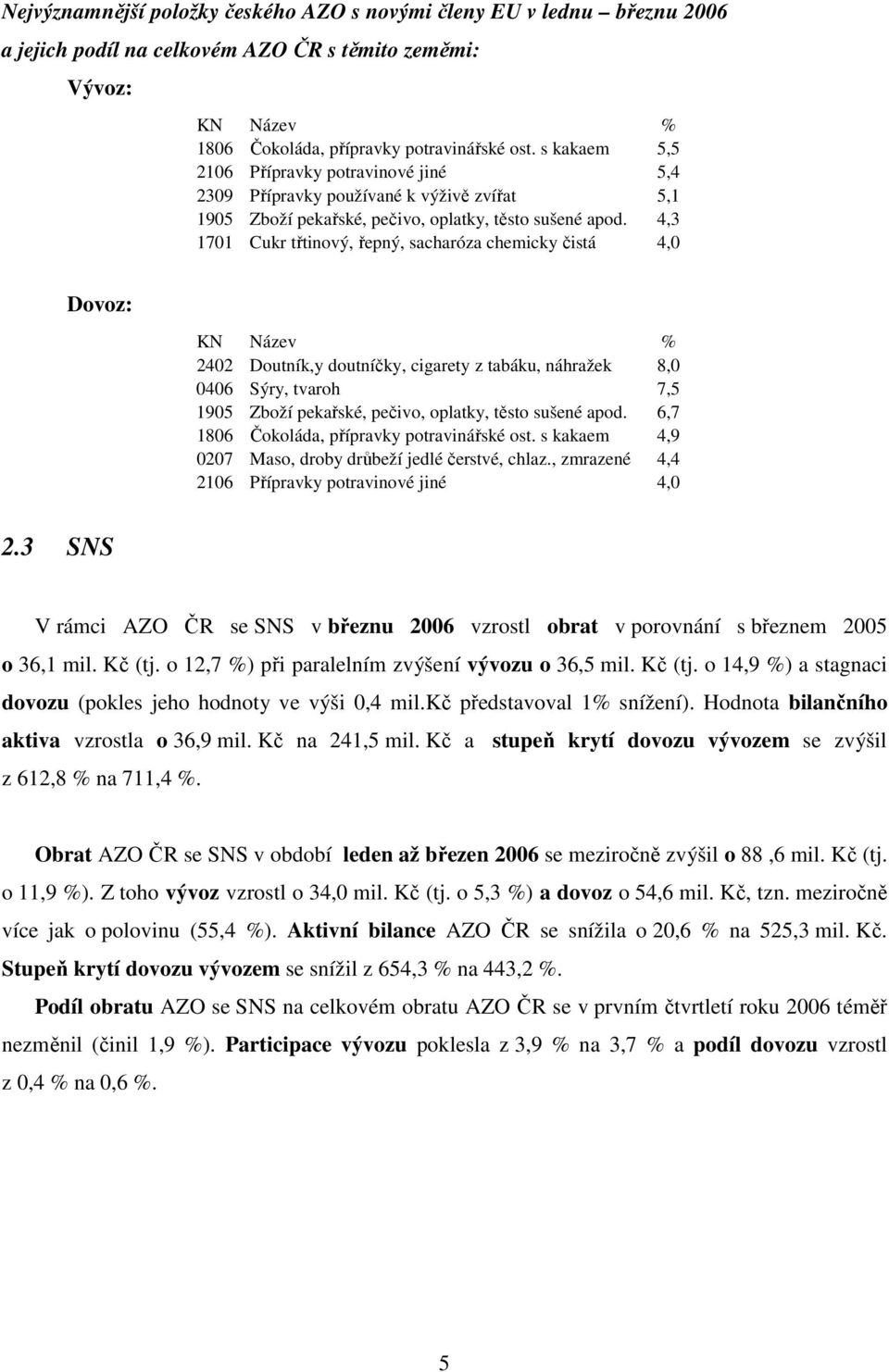 Nejvýznamnější položky českého AZO s novými členy EU v lednu – březnu 2006 a jejich podíl na celkovém AZO ČR s těmito zeměmi:

Vývoz:

| KN | Název | % |
|---|---|---|
| 1806 | Čokoláda, přípravky potravinářské ost. s kakaem | 5,5 |
| 2106 | Přípravky potravinové jiné | 5,4 |
| 2309 | Přípravky používané k výživě zvířat | 5,1 |
| 1905 | Zboží pekařské, pečivo, oplatky, těsto sušené apod. | 4,3 |
| 1701 | Cukr třtinový, řepný, sacharóza chemicky čistá | 4,0 |

Dovoz:

| KN | Název | % |
|---|---|---|
| 2402 | Doutník,y doutníčky, cigarety z tabáku, náhražek | 8,0 |
| 0406 | Sýry, tvaroh | 7,5 |
| 1905 | Zboží pekařské, pečivo, oplatky, těsto sušené apod. | 6,7 |
| 1806 | Čokoláda, přípravky potravinářské ost. s kakaem | 4,9 |
| 0207 | Maso, droby drůbeží jedlé čerstvé, chlaz., zmrazené | 4,4 |
| 2106 | Přípravky potravinové jiné | 4,0 |

2.3 SNS

V rámci AZO ČR se SNS v březnu 2006 vzrostl obrat v porovnání s březnem 2005 o 36,1 mil. Kč (tj. o 12,7 %) při paralelním zvýšení vývozu o 36,5 mil. Kč (tj. o 14,9 %) a stagnaci dovozu (pokles jeho hodnoty ve výši 0,4 mil.kč představoval 1% snížení). Hodnota bilančního aktiva vzrostla o 36,9 mil. Kč na 241,5 mil. Kč a stupeň krytí dovozu vývozem se zvýšil z 612,8 % na 711,4 %.

Obrat AZO ČR se SNS v období leden až březen 2006 se meziročně zvýšil o 88 ,6 mil. Kč (tj. o 11,9 %). Z toho vývoz vzrostl o 34,0 mil. Kč (tj. o 5,3 %) a dovoz o 54,6 mil. Kč, tzn. meziročně více jak o polovinu (55,4 %). Aktivní bilance AZO ČR se snížila o 20,6 % na 525,3 mil. Kč. Stupeň krytí dovozu vývozem se snížil z 654,3 % na 443,2 %.

Podíl obratu AZO se SNS na celkovém obratu AZO ČR se v prvním čtvrtletí roku 2006 téměř nezměnil (činil 1,9 %). Participace vývozu poklesla z 3,9 % na 3,7 % a podíl dovozu vzrostl z 0,4 % na 0,6 %.

5